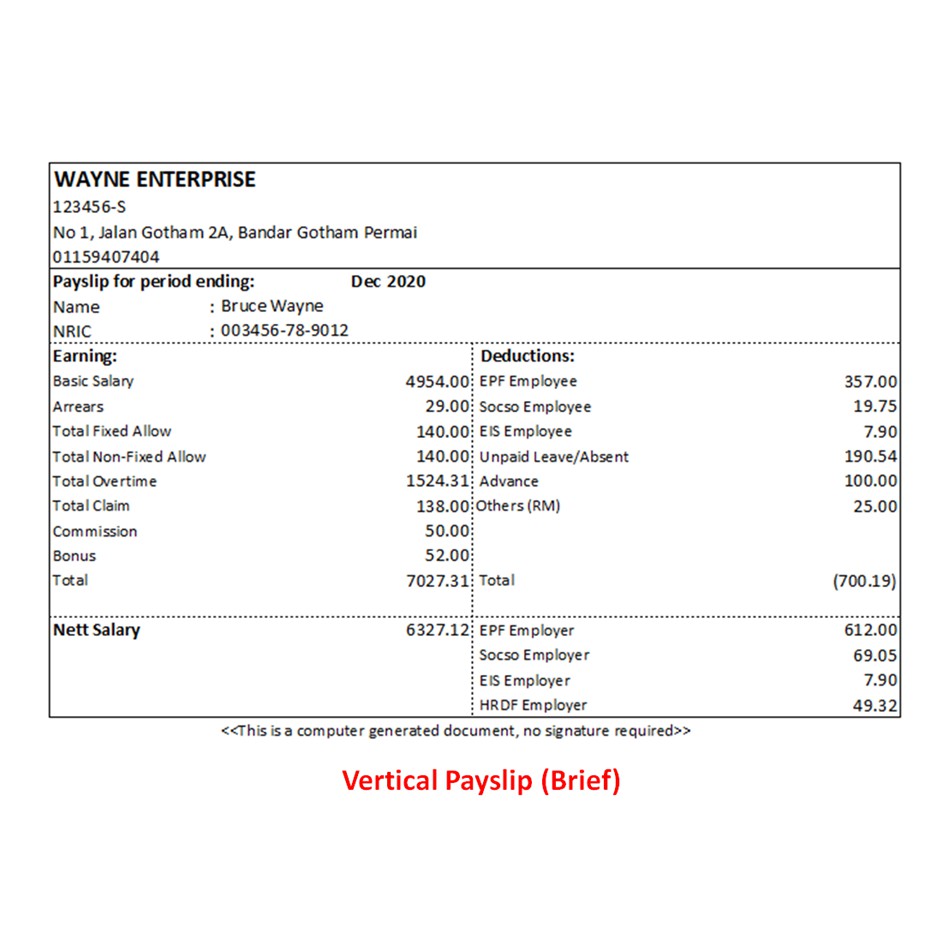 WAYNE ENTERPRISE
123456-S
No 1, Jalan Gotham 2A, Bandar Gotham Permai
01159407404

Payslip for period ending: Dec 2020
Name : Bruce Wayne
NRIC : 003456-78-9012

| Earning: | | Deductions: | |
|---|---|---|---|
| Basic Salary | 4954.00 | EPF Employee | 357.00 |
| Arrears | 29.00 | Socso Employee | 19.75 |
| Total Fixed Allow | 140.00 | EIS Employee | 7.90 |
| Total Non-Fixed Allow | 140.00 | Unpaid Leave/Absent | 190.54 |
| Total Overtime | 1524.31 | Advance | 100.00 |
| Total Claim | 138.00 | Others (RM) | 25.00 |
| Commission | 50.00 | | |
| Bonus | 52.00 | | |
| Total | 7027.31 | Total | (700.19) |
| Nett Salary | 6327.12 | EPF Employer | 612.00 |
| | | Socso Employer | 69.05 |
| | | EIS Employer | 7.90 |
| | | HRDF Employer | 49.32 |

<<This is a computer generated document, no signature required>>

Vertical Payslip (Brief)